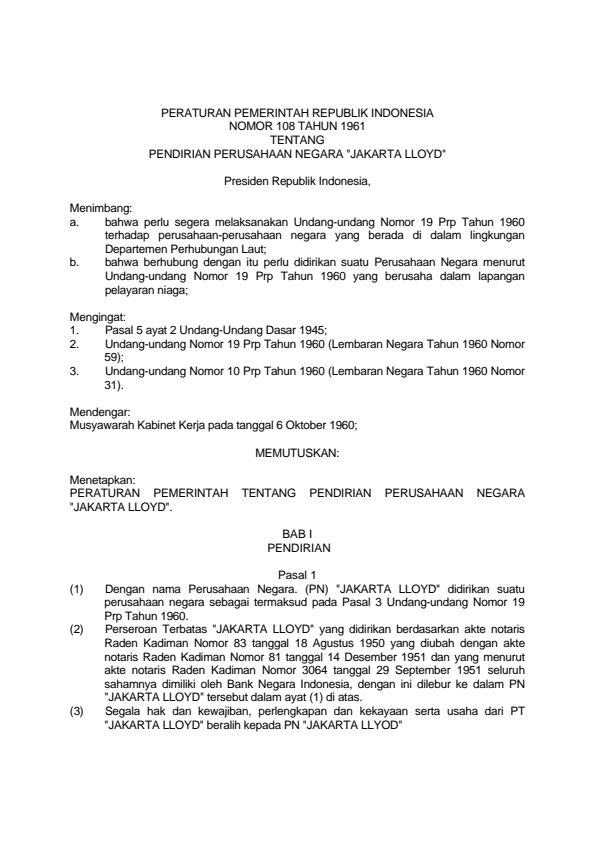 PERATURAN PEMERINTAH REPUBLIK INDONESIA
NOMOR 108 TAHUN 1961
TENTANG
PENDIRIAN PERUSAHAAN NEGARA "JAKARTA LLOYD"

Presiden Republik Indonesia,

Menimbang:
a. bahwa perlu segera melaksanakan Undang-undang Nomor 19 Prp Tahun 1960 terhadap perusahaan-perusahaan negara yang berada di dalam lingkungan Departemen Perhubungan Laut;
b. bahwa berhubung dengan itu perlu didirikan suatu Perusahaan Negara menurut Undang-undang Nomor 19 Prp Tahun 1960 yang berusaha dalam lapangan pelayaran niaga;

Mengingat:
1. Pasal 5 ayat 2 Undang-Undang Dasar 1945;
2. Undang-undang Nomor 19 Prp Tahun 1960 (Lembaran Negara Tahun 1960 Nomor 59);
3. Undang-undang Nomor 10 Prp Tahun 1960 (Lembaran Negara Tahun 1960 Nomor 31).

Mendengar:
Musyawarah Kabinet Kerja pada tanggal 6 Oktober 1960;

MEMUTUSKAN:

Menetapkan:
PERATURAN PEMERINTAH TENTANG PENDIRIAN PERUSAHAAN NEGARA "JAKARTA LLOYD".

BAB I
PENDIRIAN

Pasal 1
(1) Dengan nama Perusahaan Negara. (PN) "JAKARTA LLOYD" didirikan suatu perusahaan negara sebagai termaksud pada Pasal 3 Undang-undang Nomor 19 Prp Tahun 1960.
(2) Perseroan Terbatas "JAKARTA LLOYD" yang didirikan berdasarkan akte notaris Raden Kadiman Nomor 83 tanggal 18 Agustus 1950 yang diubah dengan akte notaris Raden Kadiman Nomor 81 tanggal 14 Desember 1951 dan yang menurut akte notaris Raden Kadiman Nomor 3064 tanggal 29 September 1951 seluruh sahamnya dimiliki oleh Bank Negara Indonesia, dengan ini dilebur ke dalam PN "JAKARTA LLOYD" tersebut dalam ayat (1) di atas.
(3) Segala hak dan kewajiban, perlengkapan dan kekayaan serta usaha dari PT "JAKARTA LLOYD" beralih kepada PN "JAKARTA LLYOD"